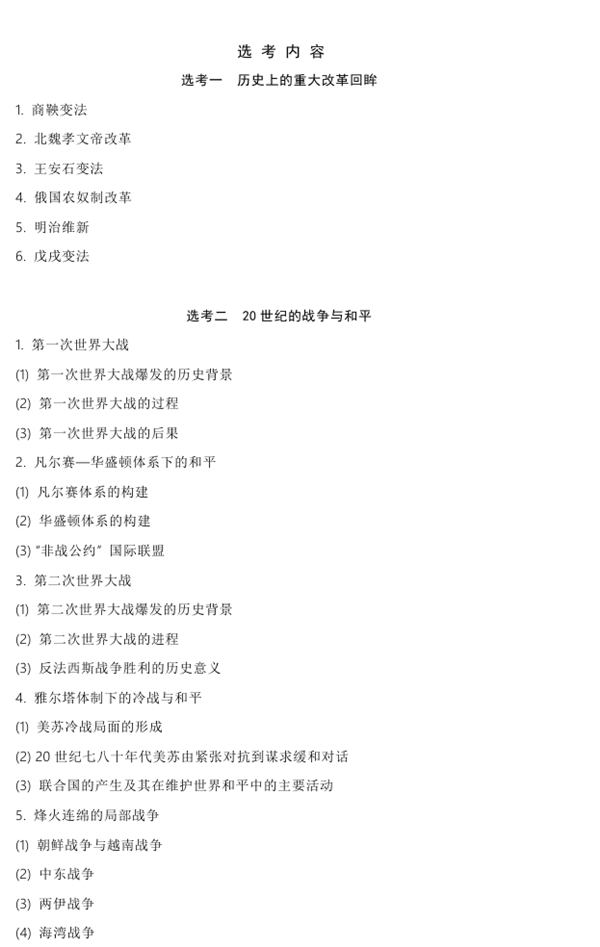 选 考 内 容

选考一　历史上的重大改革回眸

1. 商鞅变法

2. 北魏孝文帝改革

3. 王安石变法

4. 俄国农奴制改革

5. 明治维新

6. 戊戌变法

选考二　20 世纪的战争与和平

1. 第一次世界大战

(1) 第一次世界大战爆发的历史背景

(2) 第一次世界大战的过程

(3) 第一次世界大战的后果

2. 凡尔赛—华盛顿体系下的和平

(1) 凡尔赛体系的构建

(2) 华盛顿体系的构建

(3) "非战公约" 国际联盟

3. 第二次世界大战

(1) 第二次世界大战爆发的历史背景

(2) 第二次世界大战的进程

(3) 反法西斯战争胜利的历史意义

4. 雅尔塔体制下的冷战与和平

(1) 美苏冷战局面的形成

(2) 20 世纪七八十年代美苏由紧张对抗到谋求缓和对话

(3) 联合国的产生及其在维护世界和平中的主要活动

5. 烽火连绵的局部战争

(1) 朝鲜战争与越南战争

(2) 中东战争

(3) 两伊战争

(4) 海湾战争